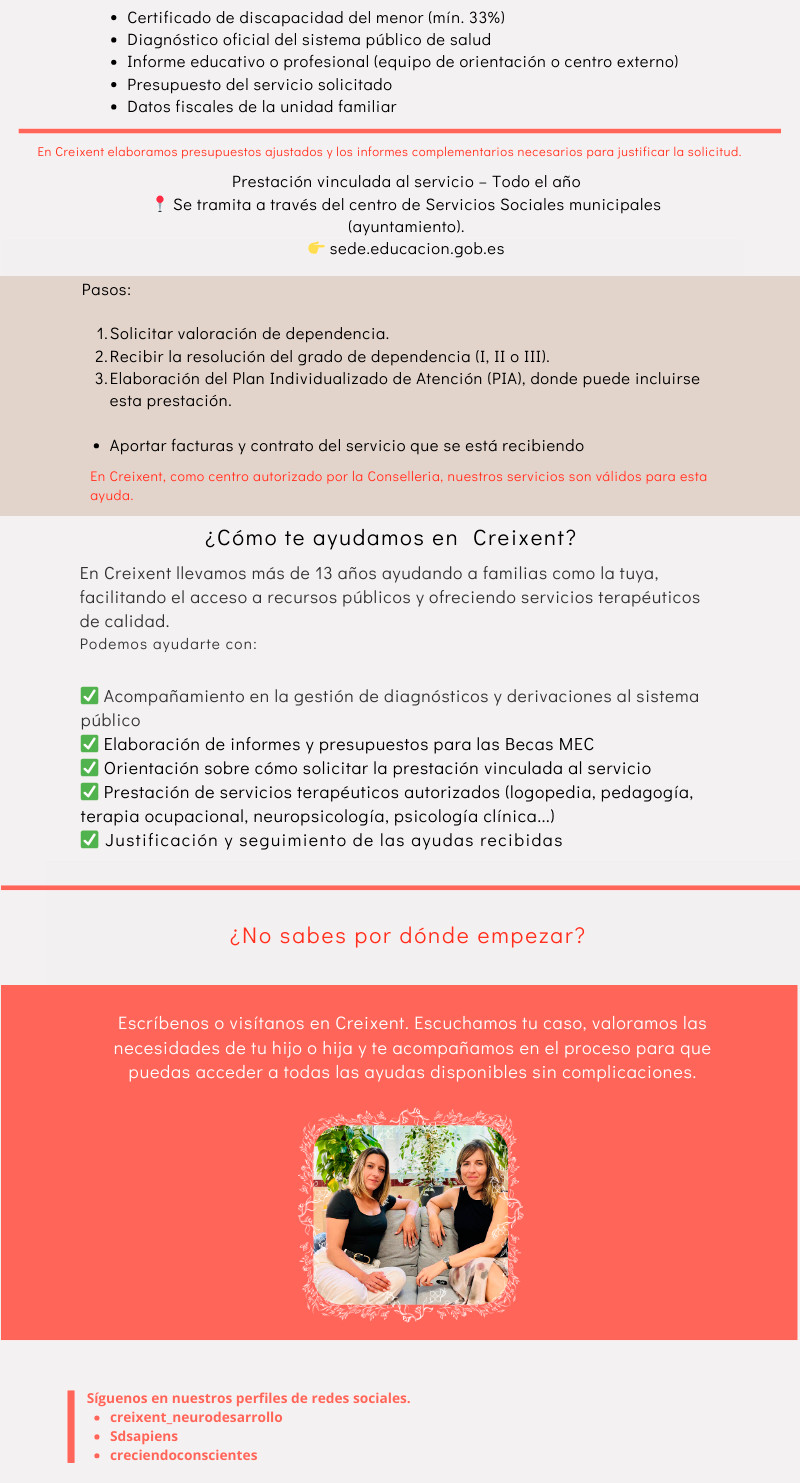 - Certificado de discapacidad del menor (mín. 33%)
- Diagnóstico oficial del sistema público de salud
- Informe educativo o profesional (equipo de orientación o centro externo)
- Presupuesto del servicio solicitado
- Datos fiscales de la unidad familiar

En Creixent elaboramos presupuestos ajustados y los informes complementarios necesarios para justificar la solicitud.

Prestación vinculada al servicio – Todo el año
📍 Se tramita a través del centro de Servicios Sociales municipales (ayuntamiento).
👉 sede.educacion.gob.es

Pasos:

1. Solicitar valoración de dependencia.
2. Recibir la resolución del grado de dependencia (I, II o III).
3. Elaboración del Plan Individualizado de Atención (PIA), donde puede incluirse esta prestación.

- Aportar facturas y contrato del servicio que se está recibiendo

En Creixent, como centro autorizado por la Conselleria, nuestros servicios son válidos para esta ayuda.

¿Cómo te ayudamos en Creixent?

En Creixent llevamos más de 13 años ayudando a familias como la tuya, facilitando el acceso a recursos públicos y ofreciendo servicios terapéuticos de calidad.
Podemos ayudarte con:

✅ Acompañamiento en la gestión de diagnósticos y derivaciones al sistema público
✅ Elaboración de informes y presupuestos para las Becas MEC
✅ Orientación sobre cómo solicitar la prestación vinculada al servicio
✅ Prestación de servicios terapéuticos autorizados (logopedia, pedagogía, terapia ocupacional, neuropsicología, psicología clínica...)
✅ Justificación y seguimiento de las ayudas recibidas

¿No sabes por dónde empezar?

Escríbenos o visítanos en Creixent. Escuchamos tu caso, valoramos las necesidades de tu hijo o hija y te acompañamos en el proceso para que puedas acceder a todas las ayudas disponibles sin complicaciones.

Síguenos en nuestros perfiles de redes sociales.
- creixent_neurodesarrollo
- Sdsapiens
- creciendoconscientes